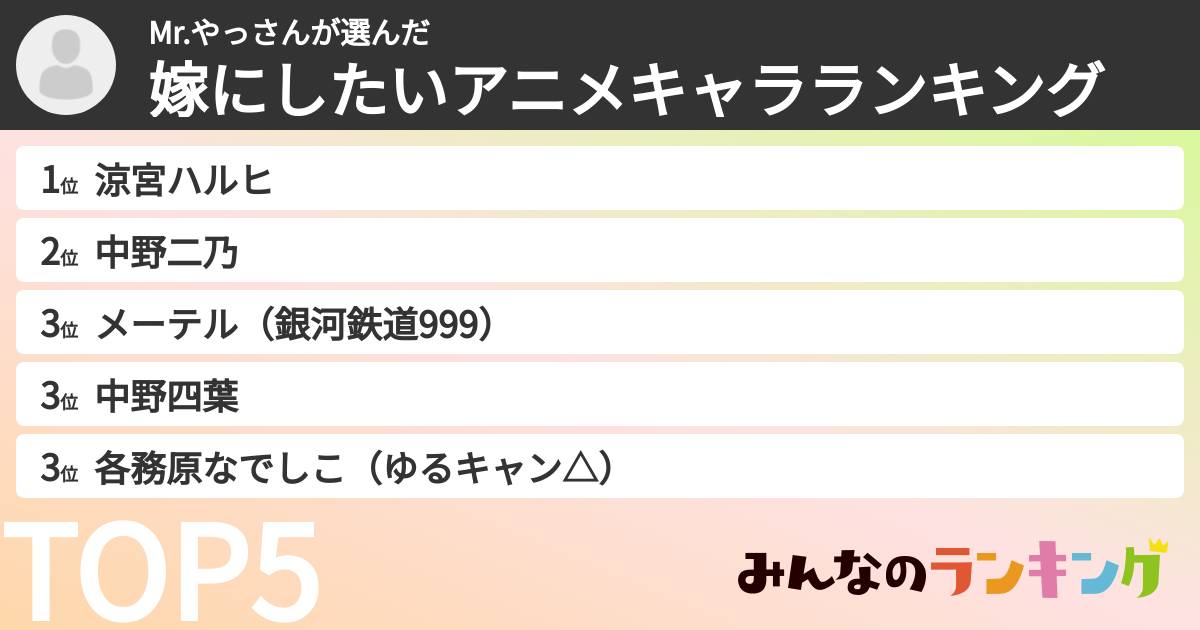 Mr.やっさんが選んだ
嫁にしたいアニメキャラランキング

1位 涼宮ハルヒ
2位 中野二乃
3位 メーテル（銀河鉄道999）
3位 中野四葉
3位 各務原なでしこ（ゆるキャン△）

TOP5

みんなのランキング